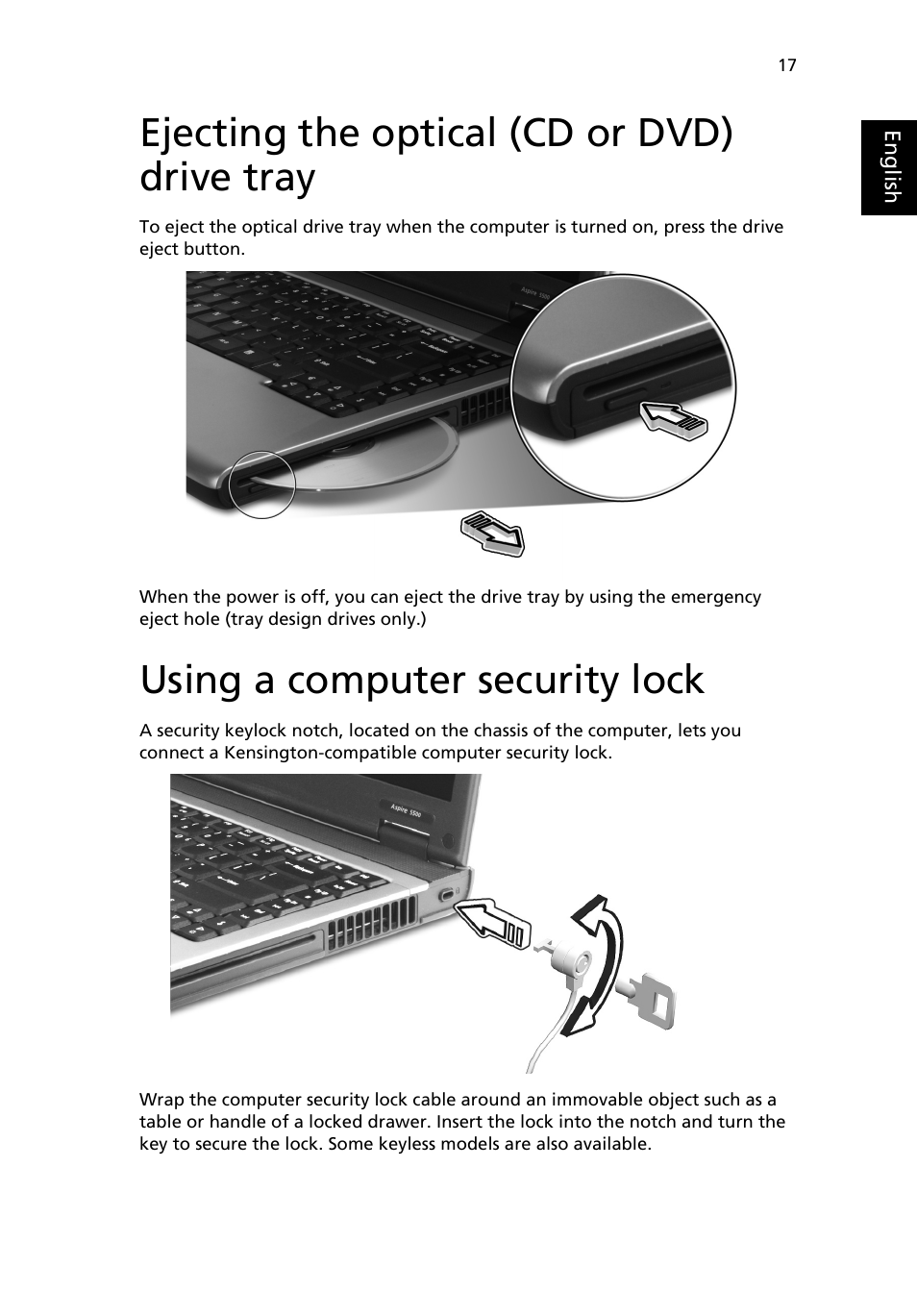 17

English

Ejecting the optical (CD or DVD) drive tray

To eject the optical drive tray when the computer is turned on, press the drive eject button.

Aspire 5500

When the power is off, you can eject the drive tray by using the emergency eject hole (tray design drives only.)

Using a computer security lock

A security keylock notch, located on the chassis of the computer, lets you connect a Kensington-compatible computer security lock.

Aspire 5500

Wrap the computer security lock cable around an immovable object such as a table or handle of a locked drawer. Insert the lock into the notch and turn the key to secure the lock. Some keyless models are also available.